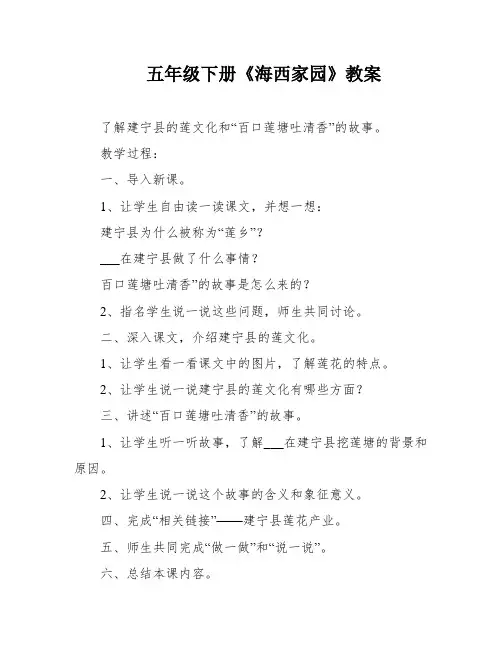 五年级下册《海西家园》教案

了解建宁县的莲文化和“百口莲塘吐清香”的故事。

教学过程：

一、导入新课。

1、让学生自由读一读课文，并想一想：

建宁县为什么被称为“莲乡”？

___在建宁县做了什么事情？

百口莲塘吐清香”的故事是怎么来的？

2、指名学生说一说这些问题，师生共同讨论。

二、深入课文，介绍建宁县的莲文化。

1、让学生看一看课文中的图片，了解莲花的特点。

2、让学生说一说建宁县的莲文化有哪些方面？

三、讲述“百口莲塘吐清香”的故事。

1、让学生听一听故事，了解___在建宁县挖莲塘的背景和原因。

2、让学生说一说这个故事的含义和象征意义。

四、完成“相关链接”——建宁县莲花产业。

五、师生共同完成“做一做”和“说一说”。

六、总结本课内容。